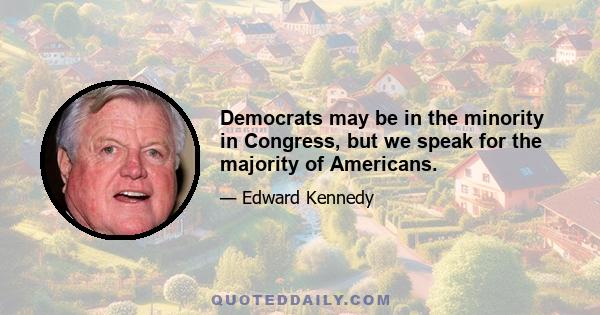 Democrats may be in the minority in Congress, but we speak for the majority of Americans.

— Edward Kennedy

QUOTEDDAILY.COM